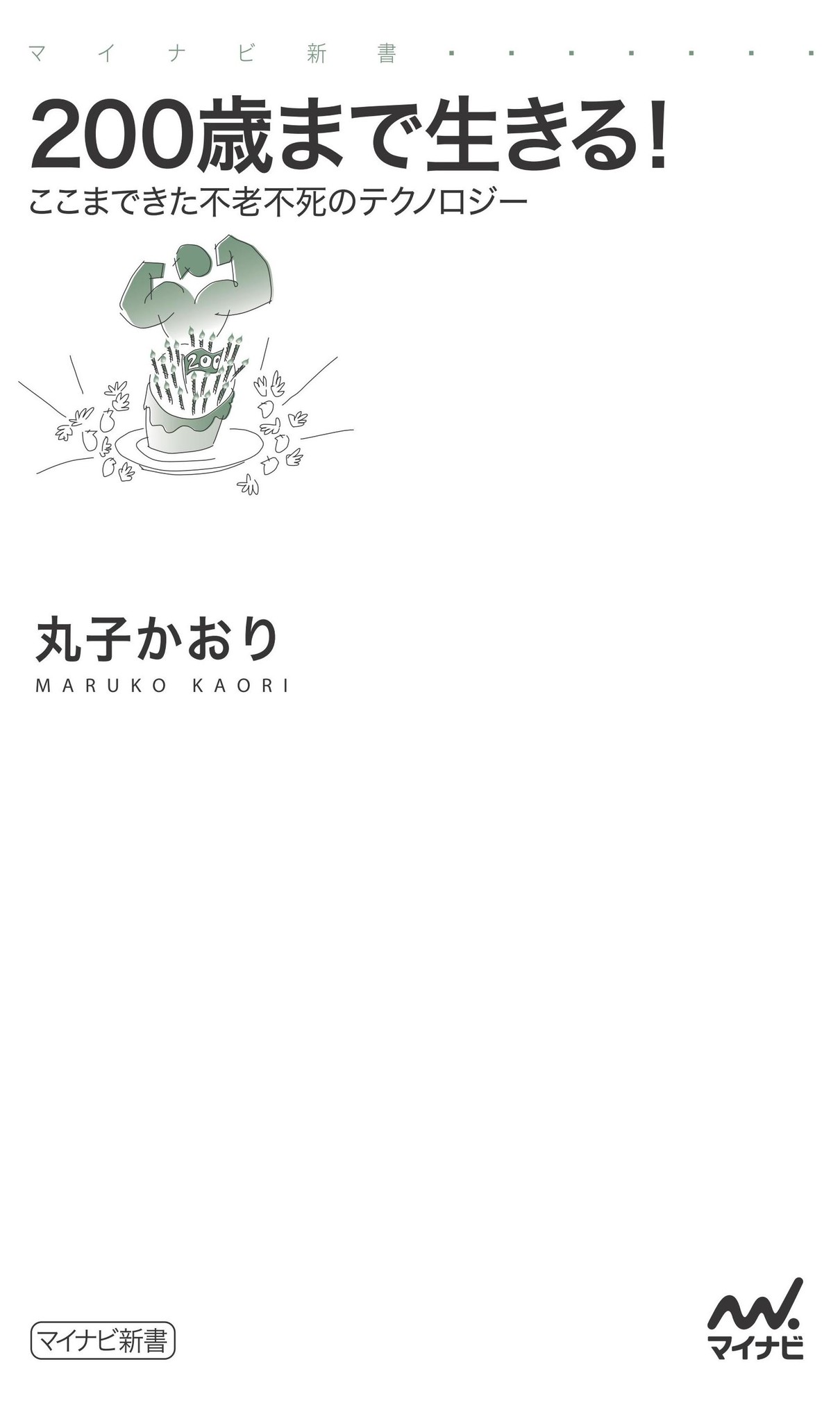 マイナビ新書

200歳まで生きる!
ここまできた不老不死のテクノロジー

200

丸子かおり
MARUKO KAORI

マイナビ新書

マイナビ